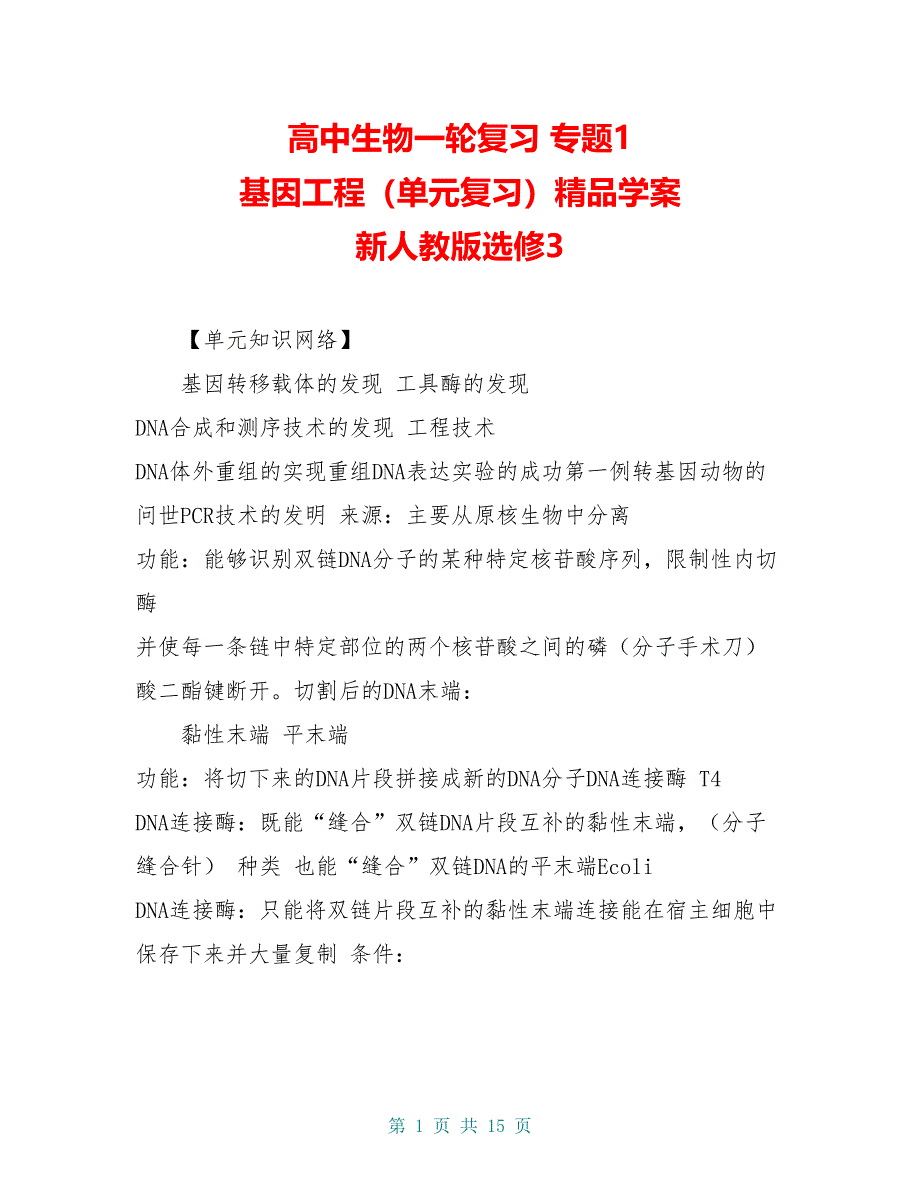 高中生物一轮复习 专题1
基因工程（单元复习）精品学案
新人教版选修3

【单元知识网络】

基因转移载体的发现 工具酶的发现
DNA合成和测序技术的发现 工程技术
DNA体外重组的实现重组DNA表达实验的成功第一例转基因动物的问世PCR技术的发明 来源：主要从原核生物中分离
功能：能够识别双链DNA分子的某种特定核苷酸序列，限制性内切酶
并使每一条链中特定部位的两个核苷酸之间的磷（分子手术刀）酸二酯键断开。切割后的DNA末端：

黏性末端 平末端
功能：将切下来的DNA片段拼接成新的DNA分子DNA连接酶 T4
DNA连接酶：既能“缝合”双链DNA片段互补的黏性末端，（分子缝合针） 种类 也能“缝合”双链DNA的平末端Ecoli
DNA连接酶：只能将双链片段互补的黏性末端连接能在宿主细胞中保存下来并大量复制 条件：

第 1 页 共 15 页